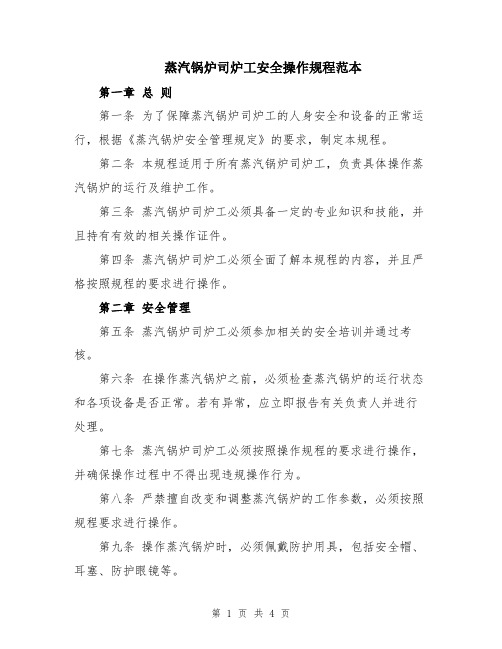 蒸汽锅炉司炉工安全操作规程范本

第一章 总 则

第一条 为了保障蒸汽锅炉司炉工的人身安全和设备的正常运行，根据《蒸汽锅炉安全管理规定》的要求，制定本规程。

第二条 本规程适用于所有蒸汽锅炉司炉工，负责具体操作蒸汽锅炉的运行及维护工作。

第三条 蒸汽锅炉司炉工必须具备一定的专业知识和技能，并且持有有效的相关操作证件。

第四条 蒸汽锅炉司炉工必须全面了解本规程的内容，并且严格按照规程的要求进行操作。

第二章 安全管理

第五条 蒸汽锅炉司炉工必须参加相关的安全培训并通过考核。

第六条 在操作蒸汽锅炉之前，必须检查蒸汽锅炉的运行状态和各项设备是否正常。若有异常，应立即报告有关负责人并进行处理。

第七条 蒸汽锅炉司炉工必须按照操作规程的要求进行操作，并确保操作过程中不得出现违规操作行为。

第八条 严禁擅自改变和调整蒸汽锅炉的工作参数，必须按照规程要求进行操作。

第九条 操作蒸汽锅炉时，必须佩戴防护用具，包括安全帽、耳塞、防护眼镜等。

第 1 页 共 4 页